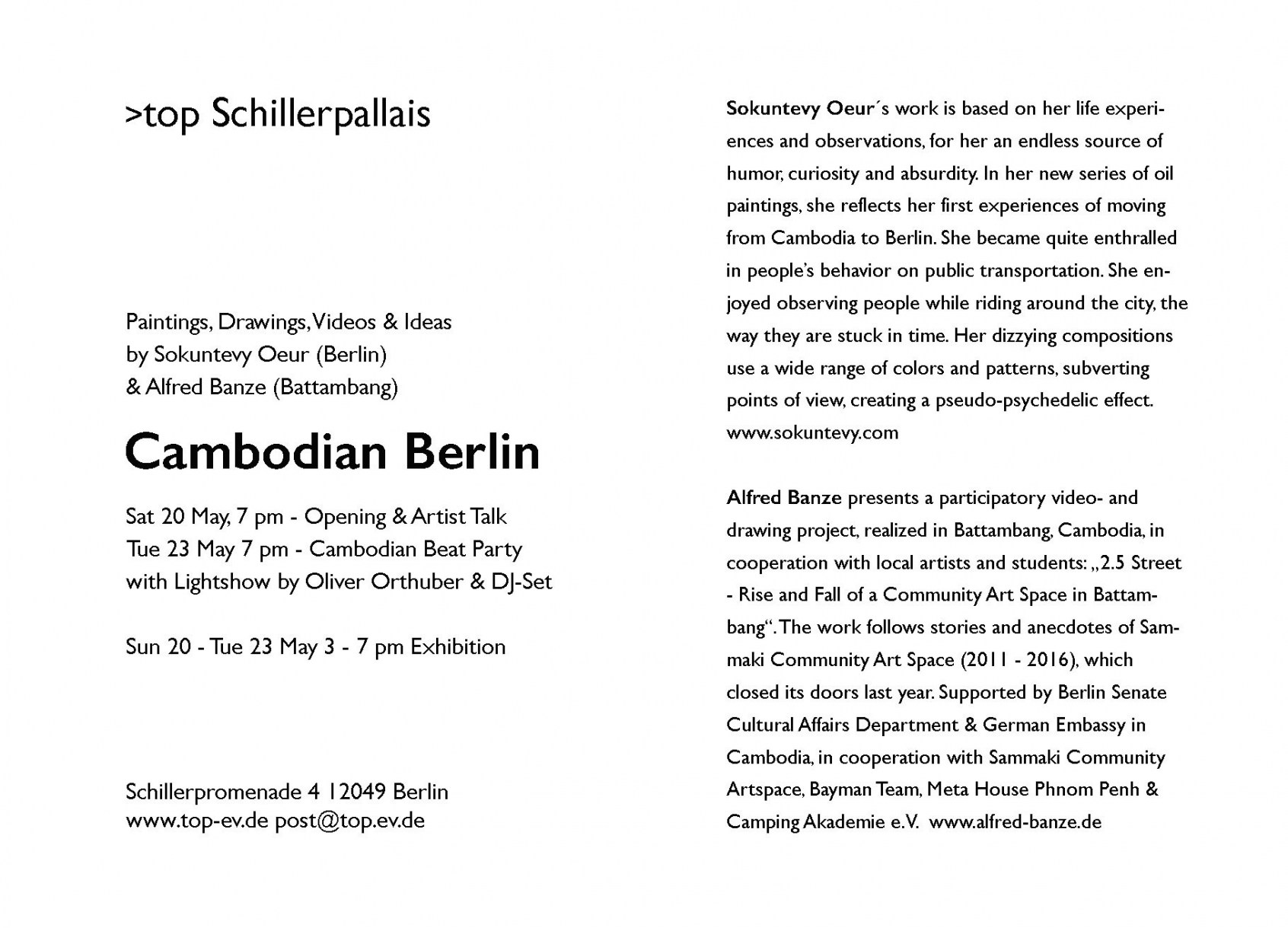 >top Schillerpallais

Paintings, Drawings, Videos & Ideas
by Sokuntevy Oeur (Berlin)
& Alfred Banze (Battambang)

Cambodian Berlin

Sat 20 May, 7 pm - Opening & Artist Talk
Tue 23 May 7 pm - Cambodian Beat Party
with Lightshow by Oliver Orthuber & DJ-Set

Sun 20 - Tue 23 May 3 - 7 pm Exhibition

Schillerpromenade 4 12049 Berlin
www.top-ev.de post@top.ev.de

Sokuntevy Oeur´s work is based on her life experiences and observations, for her an endless source of humor, curiosity and absurdity. In her new series of oil paintings, she reflects her first experiences of moving from Cambodia to Berlin. She became quite enthralled in people's behavior on public transportation. She enjoyed observing people while riding around the city, the way they are stuck in time. Her dizzying compositions use a wide range of colors and patterns, subverting points of view, creating a pseudo-psychedelic effect. www.sokuntevy.com

Alfred Banze presents a participatory video- and drawing project, realized in Battambang, Cambodia, in cooperation with local artists and students: „2.5 Street - Rise and Fall of a Community Art Space in Battambang“. The work follows stories and anecdotes of Sammaki Community Art Space (2011 - 2016), which closed its doors last year. Supported by Berlin Senate Cultural Affairs Department & German Embassy in Cambodia, in cooperation with Sammaki Community Artspace, Bayman Team, Meta House Phnom Penh & Camping Akademie e.V. www.alfred-banze.de